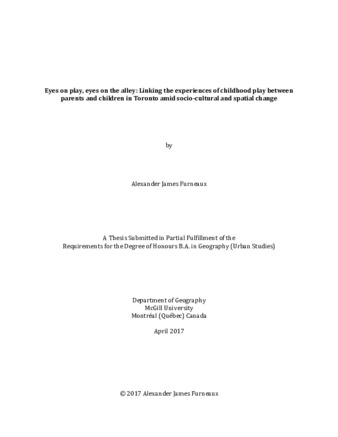 Eyes on play, eyes on the alley: Linking the experiences of childhood play between parents and children in Toronto amid socio-cultural and spatial change

by

Alexander James Furneaux

A Thesis Submitted in Partial Fulfillment of the
Requirements for the Degree of Honours B.A. in Geography (Urban Studies)

Department of Geography
McGill University
Montréal (Québec) Canada

April 2017

© 2017 Alexander James Furneaux